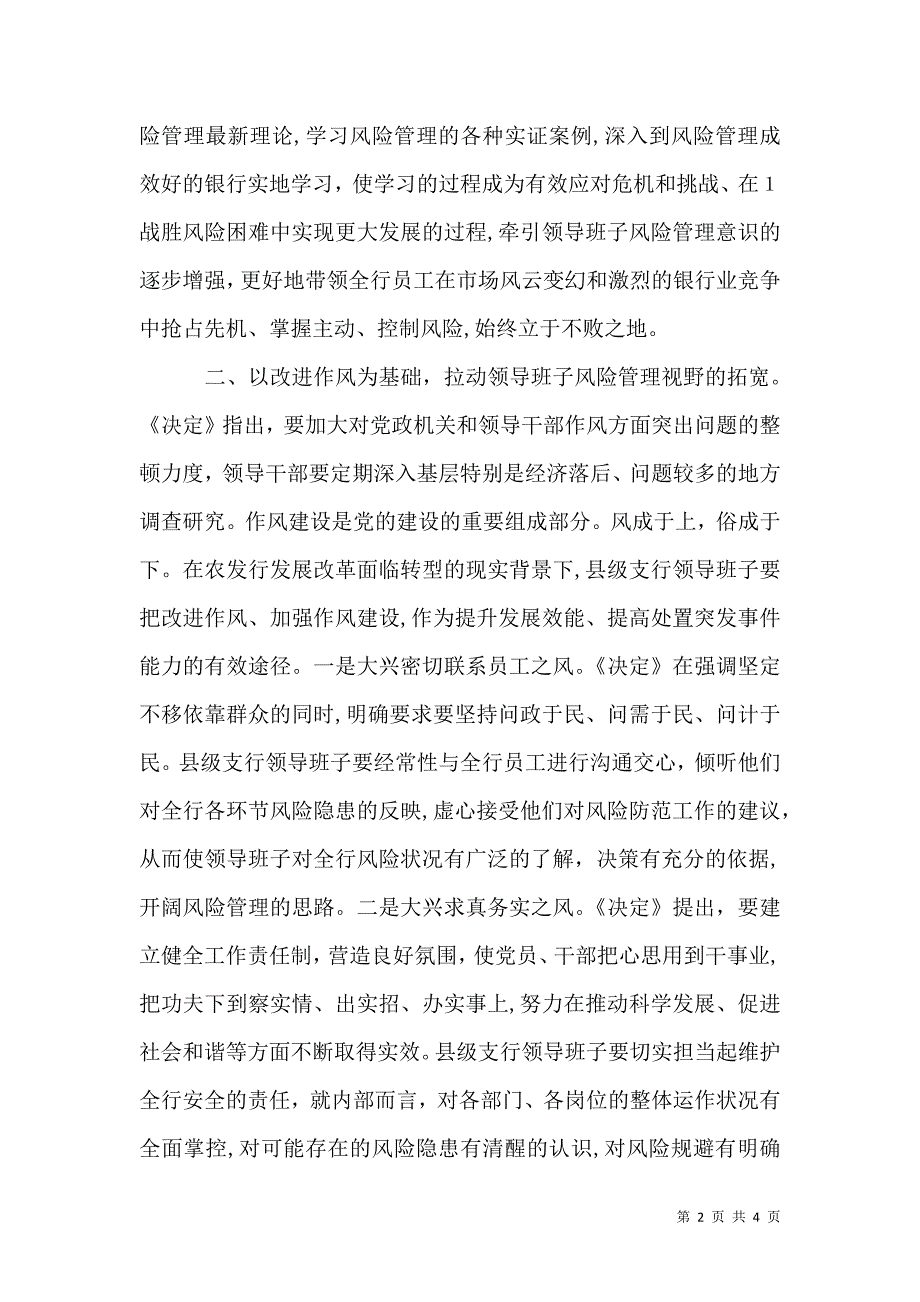 险管理最新理论，学习风险管理的各种实证案例，深入到风险管理成效好的银行实地学习，使学习的过程成为有效应对危机和挑战、在1战胜风险困难中实现更大发展的过程，牵引领导班子风险管理意识的逐步增强，更好地带领全行员工在市场风云变幻和激烈的银行业竞争中抢占先机、掌握主动、控制风险，始终立于不败之地。

二、以改进作风为基础，拉动领导班子风险管理视野的拓宽。《决定》指出，要加大对党政机关和领导干部作风方面突出问题的整顿力度，领导干部要定期深入基层特别是经济落后、问题较多的地方调查研究。作风建设是党的建设的重要组成部分。风成于上，俗成于下。在农发行发展改革面临转型的现实背景下，县级支行领导班子要把改进作风、加强作风建设，作为提升发展效能、提高处置突发事件能力的有效途径。一是大兴密切联系员工之风。《决定》在强调坚定不移依靠群众的同时，明确要求要坚持问政于民、问需于民、问计于民。县级支行领导班子要经常性与全行员工进行沟通交心，倾听他们对全行各环节风险隐患的反映，虚心接受他们对风险防范工作的建议，从而使领导班子对全行风险状况有广泛的了解，决策有充分的依据，开阔风险管理的思路。二是大兴求真务实之风。《决定》提出，要建立健全工作责任制，营造良好氛围，使党员、干部把心思用到干事业，把功夫下到察实情、出实招、办实事上，努力在推动科学发展、促进社会和谐等方面不断取得实效。县级支行领导班子要切实担当起维护全行安全的责任，就内部而言，对各部门、各岗位的整体运作状况有全面掌控，对可能存在的风险隐患有清醒的认识，对风险规避有明确

第 2 页 共 4 页